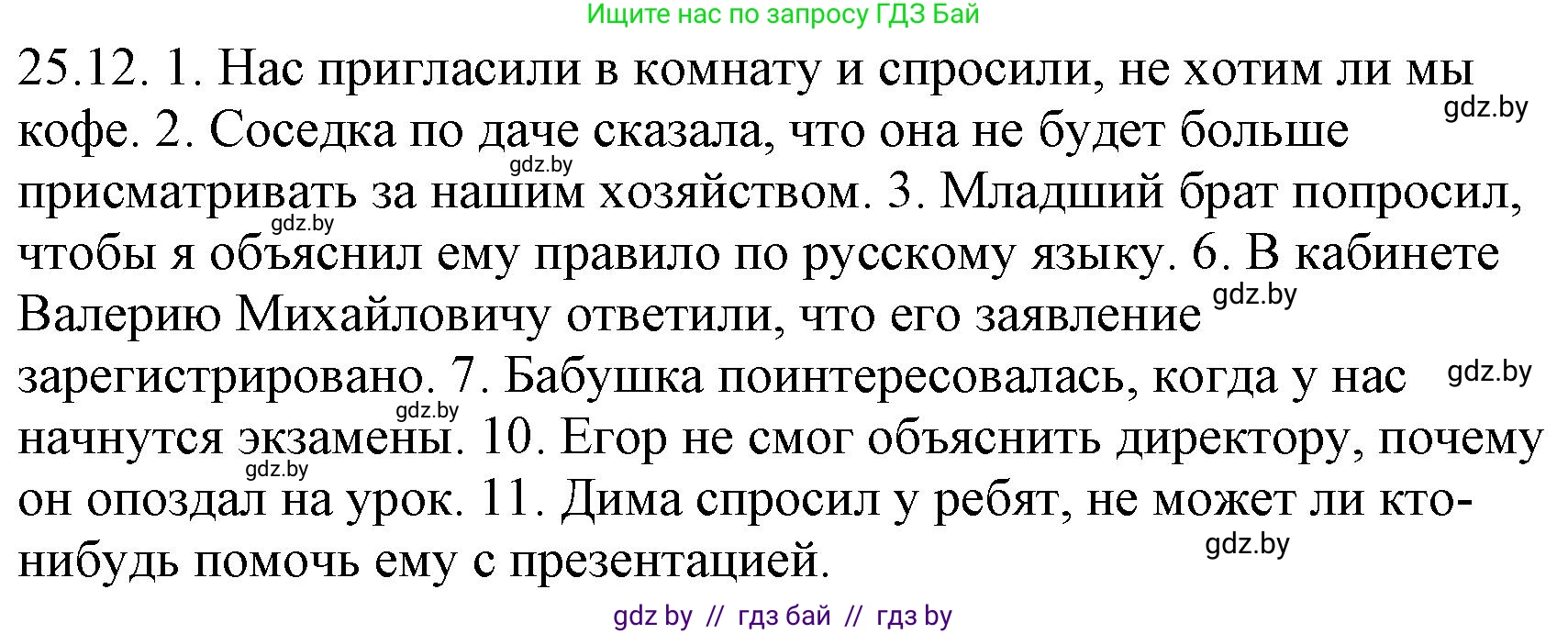 Ищите нас по запросу ГДЗ Бай

25.12. 1. Нас пригласили в комнату и спросили, не хотим ли мы кофе. 2. Соседка по даче сказала, что она не будет больше присматривать за нашим хозяйством. 3. Младший брат попросил, чтобы я объяснил ему правило по русскому языку. 6. В кабинете Валерию Михайловичу ответили, что его заявление зарегистрировано. 7. Бабушка поинтересовалась, когда у нас начнутся экзамены. 10. Егор не смог объяснить директору, почему он опоздал на урок. 11. Дима спросил у ребят, не может ли кто-нибудь помочь ему с презентацией.

gdz.by gdz.by gdz.by gdz.by gdz.by gdz.by gdz.by gdz.by

gdz by // гдз бай // гдз by